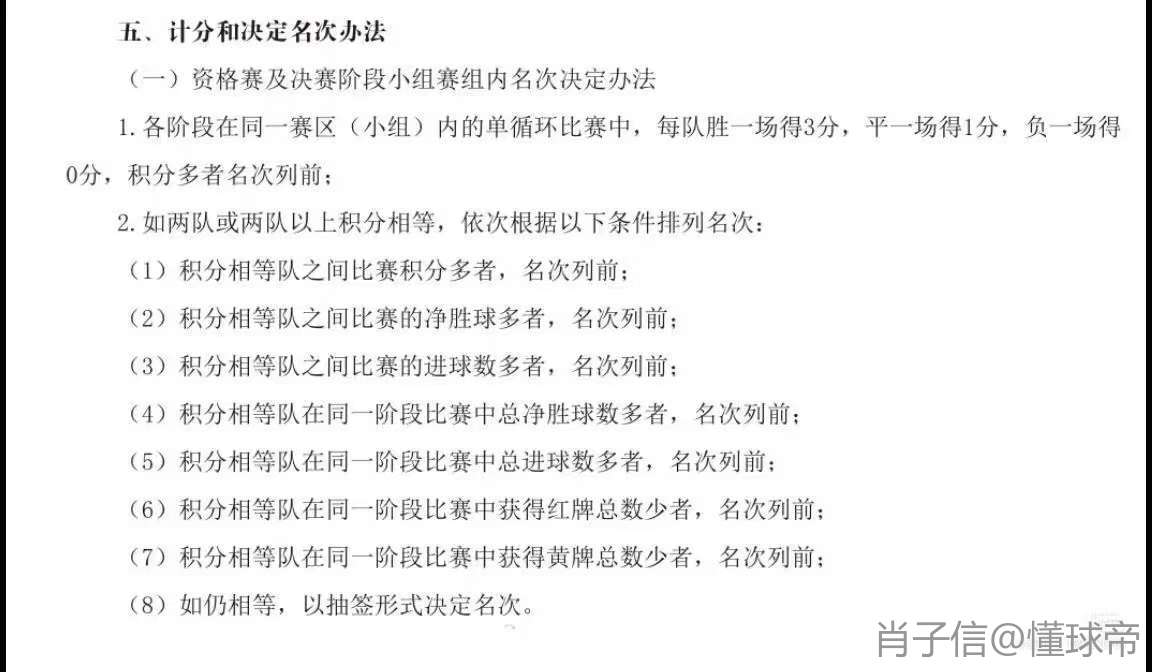 五、计分和决定名次办法

（一）资格赛及决赛阶段小组赛组内名次决定办法

1.各阶段在同一赛区（小组）内的单循环比赛中，每队胜一场得3分，平一场得1分，负一场得0分，积分多者名次列前；

2.如两队或两队以上积分相等，依次根据以下条件排列名次：

（1）积分相等队之间比赛积分多者，名次列前；

（2）积分相等队之间比赛的净胜球多者，名次列前；

（3）积分相等队之间比赛的进球数多者，名次列前；

（4）积分相等队在同一阶段比赛中总净胜球数多者，名次列前；

（5）积分相等队在同一阶段比赛中总进球数多者，名次列前；

（6）积分相等队在同一阶段比赛中获得红牌总数少者，名次列前；

（7）积分相等队在同一阶段比赛中获得黄牌总数少者，名次列前；

（8）如仍相等，以抽签形式决定名次。

肖子信@懂球帝